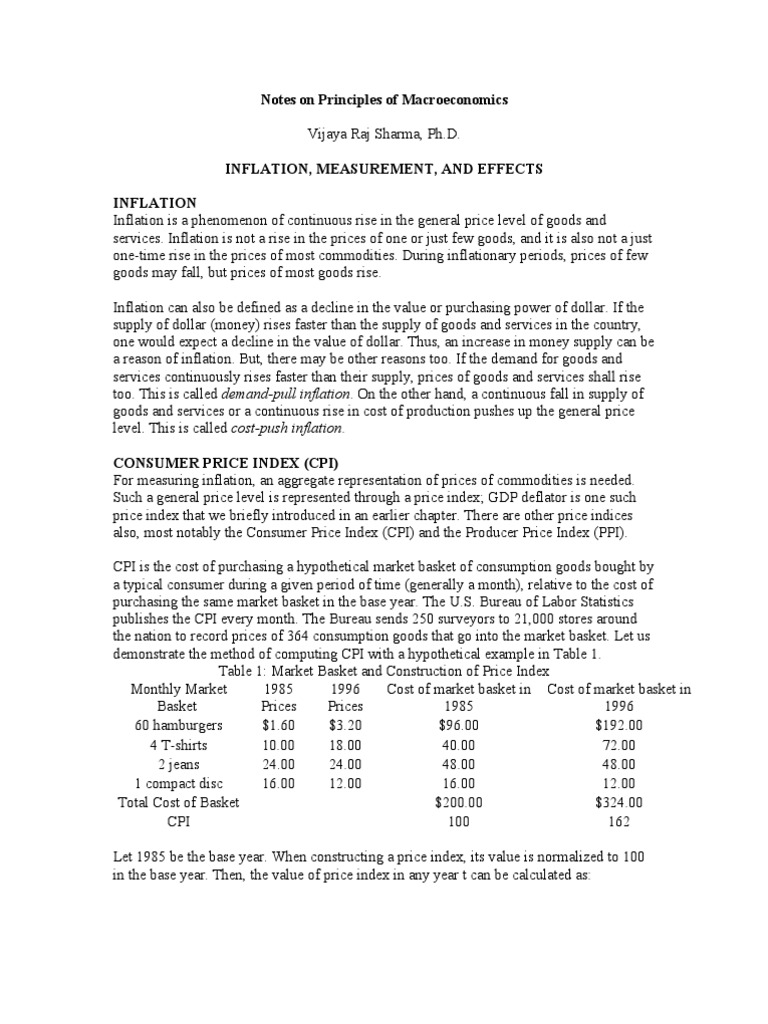 Notes on Principles of Macroeconomics

Vijaya Raj Sharma, Ph.D.

INFLATION, MEASUREMENT, AND EFFECTS

INFLATION
Inflation is a phenomenon of continuous rise in the general price level of goods and services. Inflation is not a rise in the prices of one or just few goods, and it is also not a just one-time rise in the prices of most commodities. During inflationary periods, prices of few goods may fall, but prices of most goods rise.

Inflation can also be defined as a decline in the value or purchasing power of dollar. If the supply of dollar (money) rises faster than the supply of goods and services in the country, one would expect a decline in the value of dollar. Thus, an increase in money supply can be a reason of inflation. But, there may be other reasons too. If the demand for goods and services continuously rises faster than their supply, prices of goods and services shall rise too. This is called demand-pull inflation. On the other hand, a continuous fall in supply of goods and services or a continuous rise in cost of production pushes up the general price level. This is called cost-push inflation.

CONSUMER PRICE INDEX (CPI)
For measuring inflation, an aggregate representation of prices of commodities is needed. Such a general price level is represented through a price index; GDP deflator is one such price index that we briefly introduced in an earlier chapter. There are other price indices also, most notably the Consumer Price Index (CPI) and the Producer Price Index (PPI).

CPI is the cost of purchasing a hypothetical market basket of consumption goods bought by a typical consumer during a given period of time (generally a month), relative to the cost of purchasing the same market basket in the base year. The U.S. Bureau of Labor Statistics publishes the CPI every month. The Bureau sends 250 surveyors to 21,000 stores around the nation to record prices of 364 consumption goods that go into the market basket. Let us demonstrate the method of computing CPI with a hypothetical example in Table 1.

Table 1: Market Basket and Construction of Price Index

| Monthly Market Basket | 1985 Prices | 1996 Prices | Cost of market basket in 1985 | Cost of market basket in 1996 |
|---|---|---|---|---|
| 60 hamburgers | $1.60 | $3.20 | $96.00 | $192.00 |
| 4 T-shirts | 10.00 | 18.00 | 40.00 | 72.00 |
| 2 jeans | 24.00 | 24.00 | 48.00 | 48.00 |
| 1 compact disc | 16.00 | 12.00 | 16.00 | 12.00 |
| Total Cost of Basket | | | $200.00 | $324.00 |
| CPI | | | 100 | 162 |

Let 1985 be the base year. When constructing a price index, its value is normalized to 100 in the base year. Then, the value of price index in any year t can be calculated as: